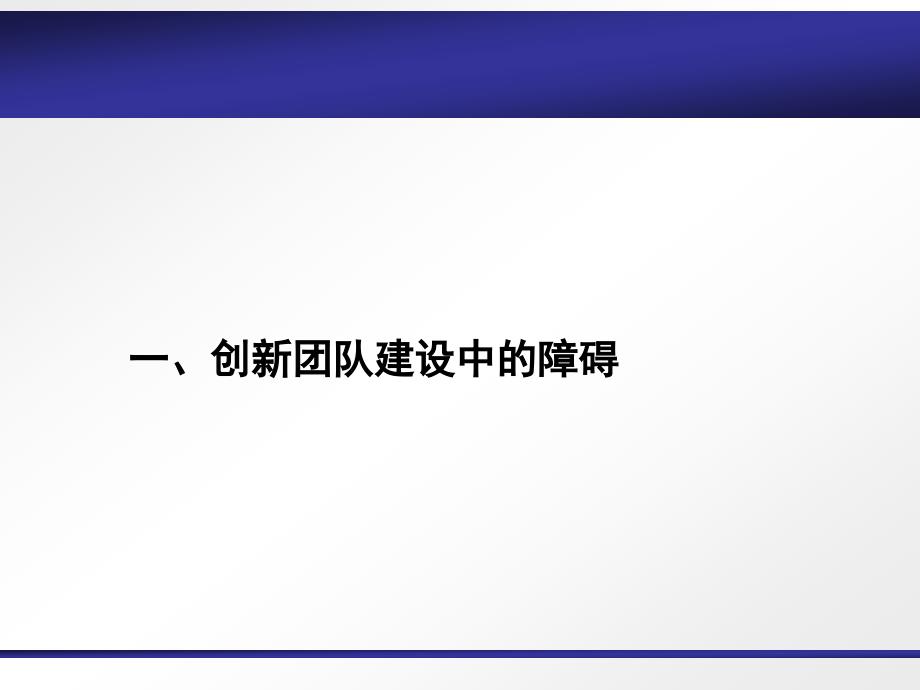 一、创新团队建设中的障碍